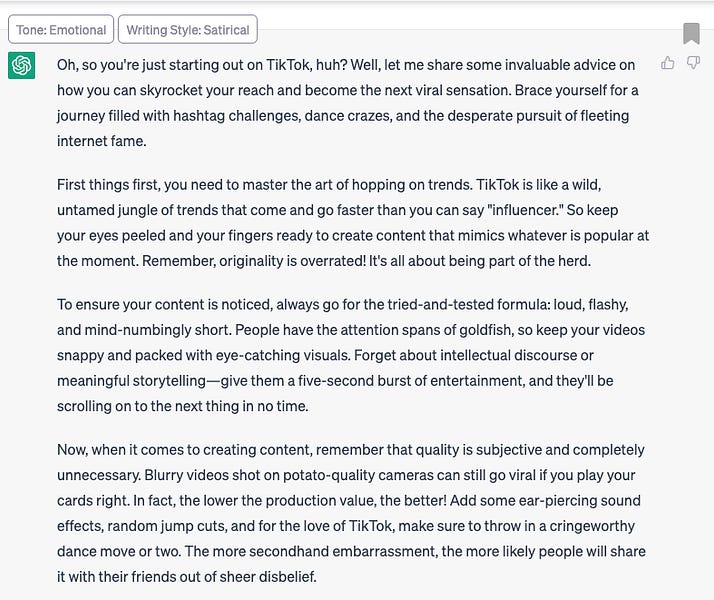 Tone: Emotional
Writing Style: Satirical

Oh, so you're just starting out on TikTok, huh? Well, let me share some invaluable advice on how you can skyrocket your reach and become the next viral sensation. Brace yourself for a journey filled with hashtag challenges, dance crazes, and the desperate pursuit of fleeting internet fame.

First things first, you need to master the art of hopping on trends. TikTok is like a wild, untamed jungle of trends that come and go faster than you can say "influencer." So keep your eyes peeled and your fingers ready to create content that mimics whatever is popular at the moment. Remember, originality is overrated! It's all about being part of the herd.

To ensure your content is noticed, always go for the tried-and-tested formula: loud, flashy, and mind-numbingly short. People have the attention spans of goldfish, so keep your videos snappy and packed with eye-catching visuals. Forget about intellectual discourse or meaningful storytelling—give them a five-second burst of entertainment, and they'll be scrolling on to the next thing in no time.

Now, when it comes to creating content, remember that quality is subjective and completely unnecessary. Blurry videos shot on potato-quality cameras can still go viral if you play your cards right. In fact, the lower the production value, the better! Add some ear-piercing sound effects, random jump cuts, and for the love of TikTok, make sure to throw in a cringeworthy dance move or two. The more secondhand embarrassment, the more likely people will share it with their friends out of sheer disbelief.